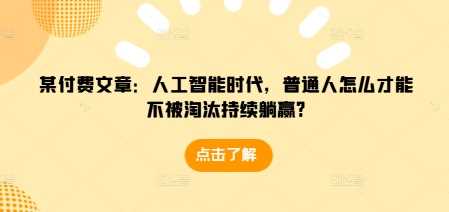 某付费文章：人工智能时代，普通人怎么才能不被淘汰持续躺赢？

点击了解